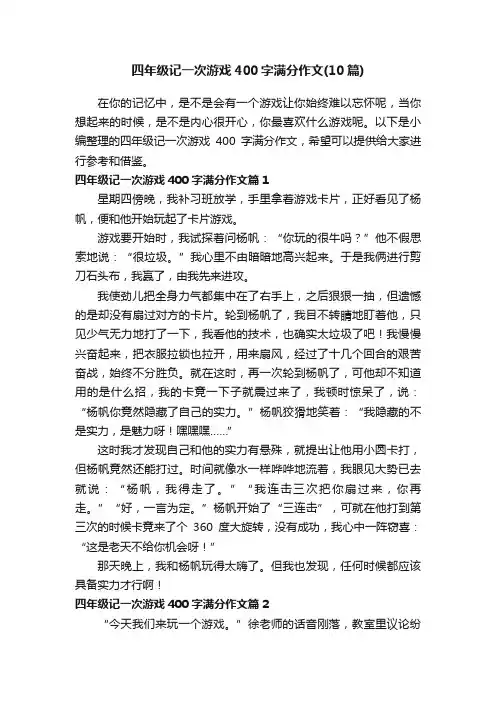 四年级记一次游戏400字满分作文(10篇)

在你的记忆中，是不是会有一个游戏让你始终难以忘怀呢，当你想起来的时候，是不是内心很开心，你最喜欢什么游戏呢。以下是小编整理的四年级记一次游戏 400 字满分作文，希望可以提供给大家进行参考和借鉴。

四年级记一次游戏400字满分作文篇1

星期四傍晚，我补习班放学，手里拿着游戏卡片，正好看见了杨帆，便和他开始玩起了卡片游戏。

游戏要开始时，我试探着问杨帆：“你玩的很牛吗？”他不假思索地说：“很垃圾。”我心里不由暗暗地高兴起来。于是我俩进行剪刀石头布，我赢了，由我先来进攻。

我使劲儿把全身力气都集中在了右手上，之后狠狠一抽，但遗憾的是却没有扇过对方的卡片。轮到杨帆了，我目不转睛地盯着他，只见少气无力地打了一下，我看他的技术，也确实太垃圾了吧！我慢慢兴奋起来，把衣服拉锁也拉开，用来扇风，经过了十几个回合的艰苦奋战，始终不分胜负。就在这时，再一次轮到杨帆了，可他却不知道用的是什么招，我的卡竟一下子就震过来了，我顿时惊呆了，说：“杨帆你竟然隐藏了自己的实力。”杨帆狡猾地笑着：“我隐藏的不是实力，是魅力呀！嘿嘿嘿……”

这时我才发现自己和他的实力有悬殊，就提出让他用小圆卡打，但杨帆竟然还能打过。时间就像水一样哗哗地流着，我眼见大势已去就说：“杨帆，我得走了。”“我连击三次把你扇过来，你再走。”“好，一言为定。”杨帆开始了“三连击”，可就在他打到第三次的时候卡竟来了个 360 度大旋转，没有成功，我心中一阵窃喜：“这是老天不给你机会呀！”

那天晚上，我和杨帆玩得太嗨了。但我也发现，任何时候都应该具备实力才行啊！

四年级记一次游戏400字满分作文篇2

“今天我们来玩一个游戏。”徐老师的话音刚落，教室里议论纷